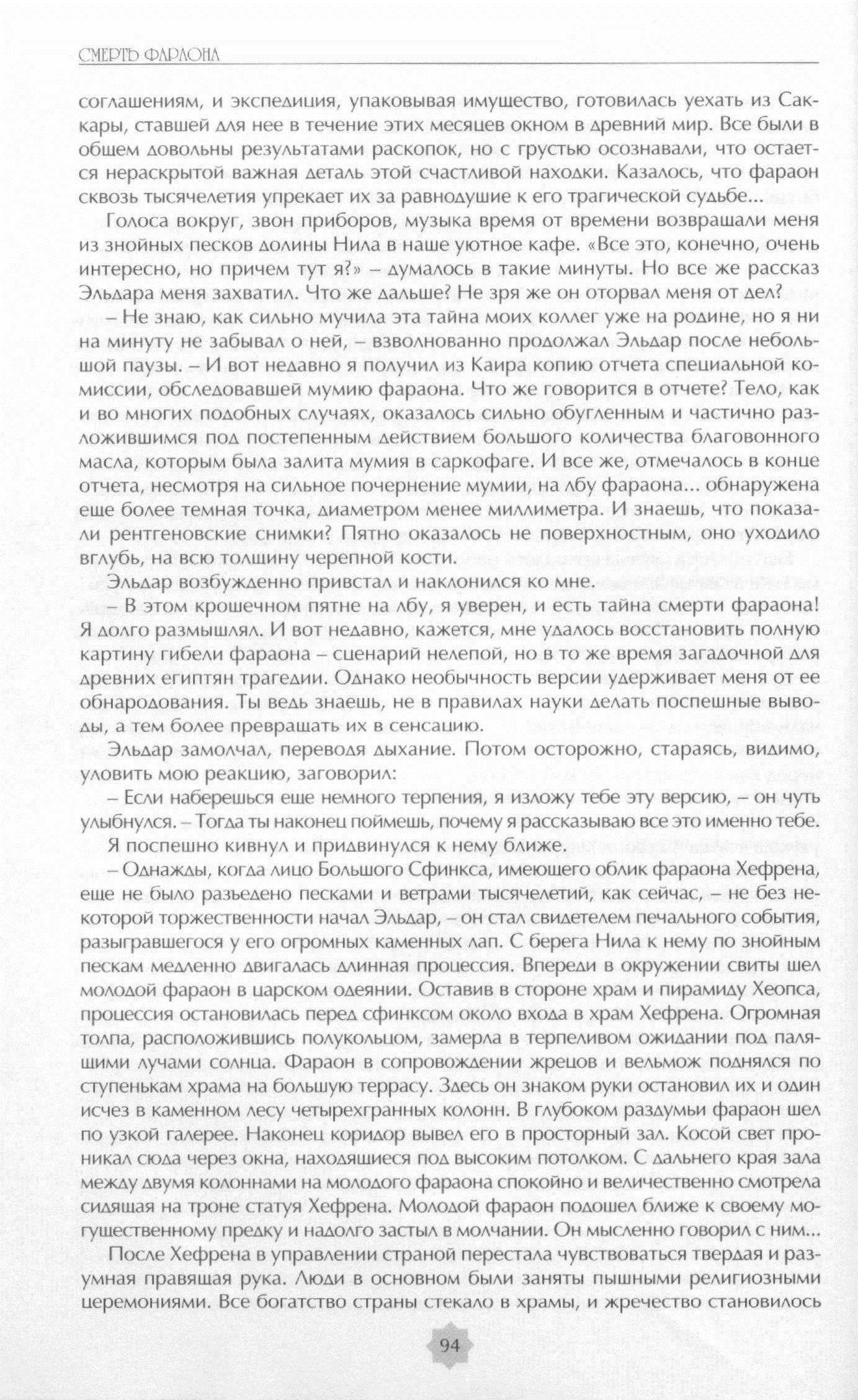 СМЕРТЬ ФАРАОНА

соглашениям, и экспедиция, упаковывая имущество, готовилась уехать из Саккары, ставшей для нее в течение этих месяцев окном в древний мир. Все были в общем довольны результатами раскопок, но с грустью осознавали, что остается нераскрытой важная деталь этой счастливой находки. Казалось, что фараон сквозь тысячелетия упрекает их за равнодушие к его трагической судьбе...

Голоса вокруг, звон приборов, музыка время от времени возвращали меня из знойных песков долины Нила в наше уютное кафе. «Все это, конечно, очень интересно, но причем тут я?» – думалось в такие минуты. Но все же рассказ Эльдара меня захватил. Что же дальше? Не зря же он оторвал меня от дел?

– Не знаю, как сильно мучила эта тайна моих коллег уже на родине, но я ни на минуту не забывал о ней, – взволнованно продолжал Эльдар после небольшой паузы. – И вот недавно я получил из Каира копию отчета специальной комиссии, обследовавшей мумию фараона. Что же говорится в отчете? Тело, как и во многих подобных случаях, оказалось сильно обугленным и частично разложившимся под постепенным действием большого количества благовонного масла, которым была залита мумия в саркофаге. И все же, отмечалось в конце отчета, несмотря на сильное почернение мумии, на лбу фараона... обнаружена еще более темная точка, диаметром менее миллиметра. И знаешь, что показали рентгеновские снимки? Пятно оказалось не поверхностным, оно уходило вглубь, на всю толщину черепной кости.

Эльдар возбужденно привстал и наклонился ко мне.

– В этом крошечном пятне на лбу, я уверен, и есть тайна смерти фараона! Я долго размышлял. И вот недавно, кажется, мне удалось восстановить полную картину гибели фараона – сценарий нелепой, но в то же время загадочной для древних египтян трагедии. Однако необычность версии удерживает меня от ее обнародования. Ты ведь знаешь, не в правилах науки делать поспешные выводы, а тем более превращать их в сенсацию.

Эльдар замолчал, переводя дыхание. Потом осторожно, стараясь, видимо, уловить мою реакцию, заговорил:

– Если наберешься еще немного терпения, я изложу тебе эту версию, – он чуть улыбнулся. – Тогда ты наконец поймешь, почему я рассказываю все это именно тебе.

Я поспешно кивнул и придвинулся к нему ближе.

– Однажды, когда лицо Большого Сфинкса, имеющего облик фараона Хефрена, еще не было разъедено песками и ветрами тысячелетий, как сейчас, – не без некоторой торжественности начал Эльдар, – он стал свидетелем печального события, разыгравшегося у его огромных каменных лап. С берега Нила к нему по знойным пескам медленно двигалась длинная процессия. Впереди в окружении свиты шел молодой фараон в царском одеянии. Оставив в стороне храм и пирамиду Хеопса, процессия остановилась перед сфинксом около входа в храм Хефрена. Огромная толпа, расположившись полукольцом, замерла в терпеливом ожидании под палящими лучами солнца. Фараон в сопровождении жрецов и вельмож поднялся по ступенькам храма на большую террасу. Здесь он знаком руки остановил их и один исчез в каменном лесу четырехгранных колонн. В глубоком раздумьи фараон шел по узкой галерее. Наконец коридор вывел его в просторный зал. Косой свет проникал сюда через окна, находящиеся под высоким потолком. С дальнего края зала между двумя колоннами на молодого фараона спокойно и величественно смотрела сидящая на троне статуя Хефрена. Молодой фараон подошел ближе к своему могущественному предку и надолго застыл в молчании. Он мысленно говорил с ним...

После Хефрена в управлении страной перестала чувствоваться твердая и разумная правящая рука. Люди в основном были заняты пышными религиозными церемониями. Все богатство страны стекало в храмы, и жречество становилось

94